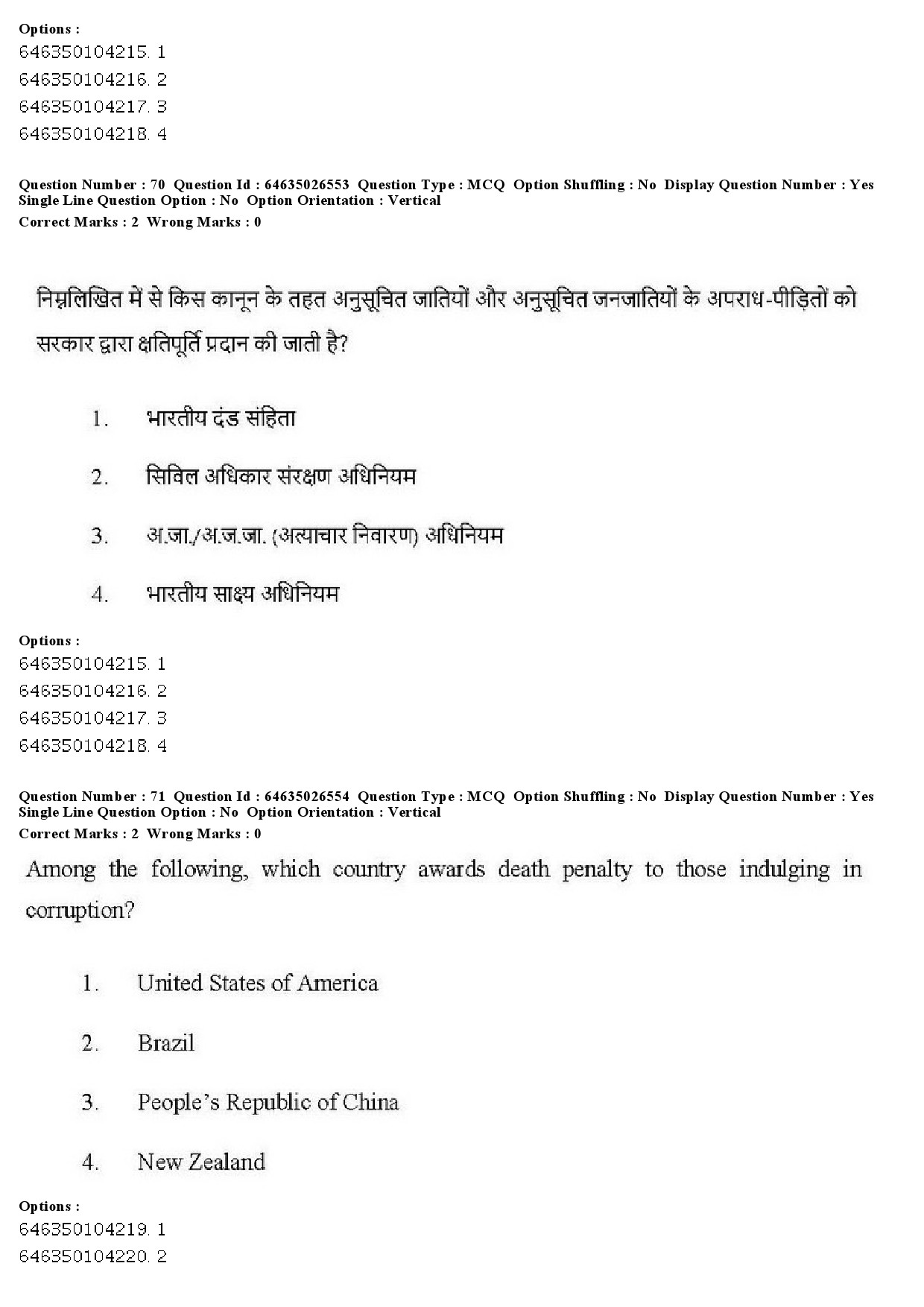 Options :
646350104215. 1
646350104216. 2
646350104217. 3
646350104218. 4

Question Number : 70 Question Id : 64635026553 Question Type : MCQ Option Shuffling : No Display Question Number : Yes Single Line Question Option : No Option Orientation : Vertical
Correct Marks : 2 Wrong Marks : 0

निम्नलिखित में से किस कानून के तहत अनुसूचित जातियों और अनुसूचित जनजातियों के अपराध-पीड़ितों को सरकार द्वारा क्षतिपूर्ति प्रदान की जाती है?

1. भारतीय दंड संहिता

2. सिविल अधिकार संरक्षण अधिनियम

3. अ.जा./अ.ज.जा. (अत्याचार निवारण) अधिनियम

4. भारतीय साक्ष्य अधिनियम

Options :
646350104215. 1
646350104216. 2
646350104217. 3
646350104218. 4

Question Number : 71 Question Id : 64635026554 Question Type : MCQ Option Shuffling : No Display Question Number : Yes Single Line Question Option : No Option Orientation : Vertical
Correct Marks : 2 Wrong Marks : 0

Among the following, which country awards death penalty to those indulging in corruption?

1. United States of America

2. Brazil

3. People's Republic of China

4. New Zealand

Options :
646350104219. 1
646350104220. 2